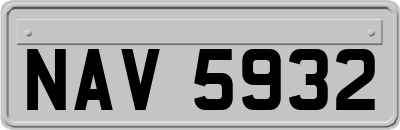 NAV 5932